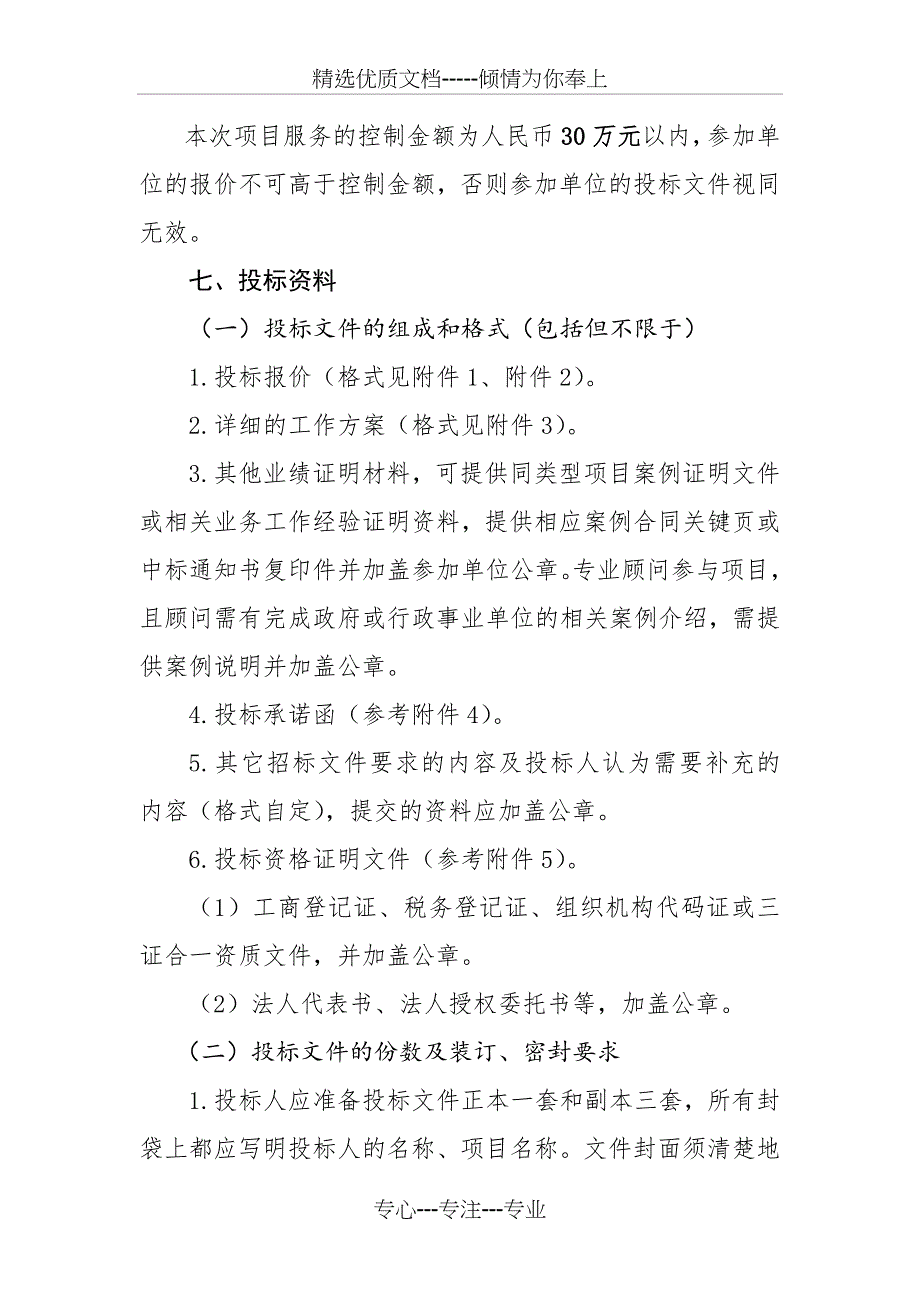 精选优质文档-----倾情为你奉上

本次项目服务的控制金额为人民币30万元以内，参加单位的报价不可高于控制金额，否则参加单位的投标文件视同无效。

七、投标资料

（一）投标文件的组成和格式（包括但不限于）

1.投标报价（格式见附件1、附件2）。

2.详细的工作方案（格式见附件3）。

3.其他业绩证明材料，可提供同类型项目案例证明文件或相关业务工作经验证明资料，提供相应案例合同关键页或中标通知书复印件并加盖参加单位公章。专业顾问参与项目，且顾问需有完成政府或行政事业单位的相关案例介绍，需提供案例说明并加盖公章。

4.投标承诺函（参考附件4）。

5.其它招标文件要求的内容及投标人认为需要补充的内容（格式自定），提交的资料应加盖公章。

6.投标资格证明文件（参考附件5）。

（1）工商登记证、税务登记证、组织机构代码证或三证合一资质文件，并加盖公章。

（2）法人代表书、法人授权委托书等，加盖公章。

（二）投标文件的份数及装订、密封要求

1.投标人应准备投标文件正本一套和副本三套，所有封袋上都应写明投标人的名称、项目名称。文件封面须清楚地

专心---专注---专业